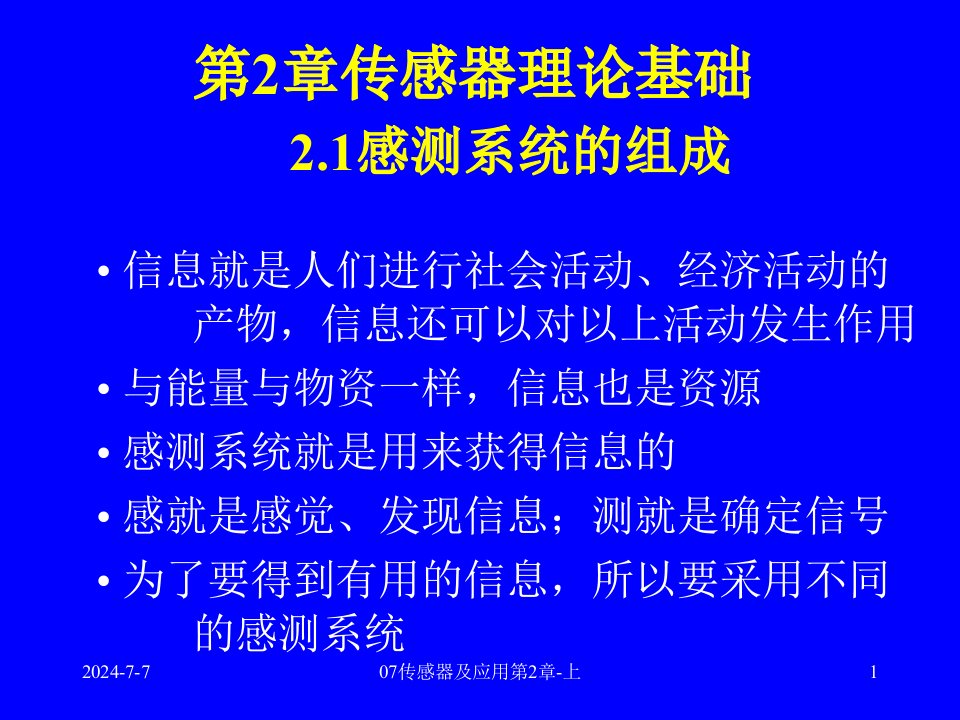 第2章传感器理论基础

2.1感测系统的组成

• 信息就是人们进行社会活动、经济活动的产物，信息还可以对以上活动发生作用
• 与能量与物资一样，信息也是资源
• 感测系统就是用来获得信息的
• 感就是感觉、发现信息；测就是确定信号
• 为了要得到有用的信息，所以要采用不同的感测系统

2024-7-7 07传感器及应用第2章-上 1